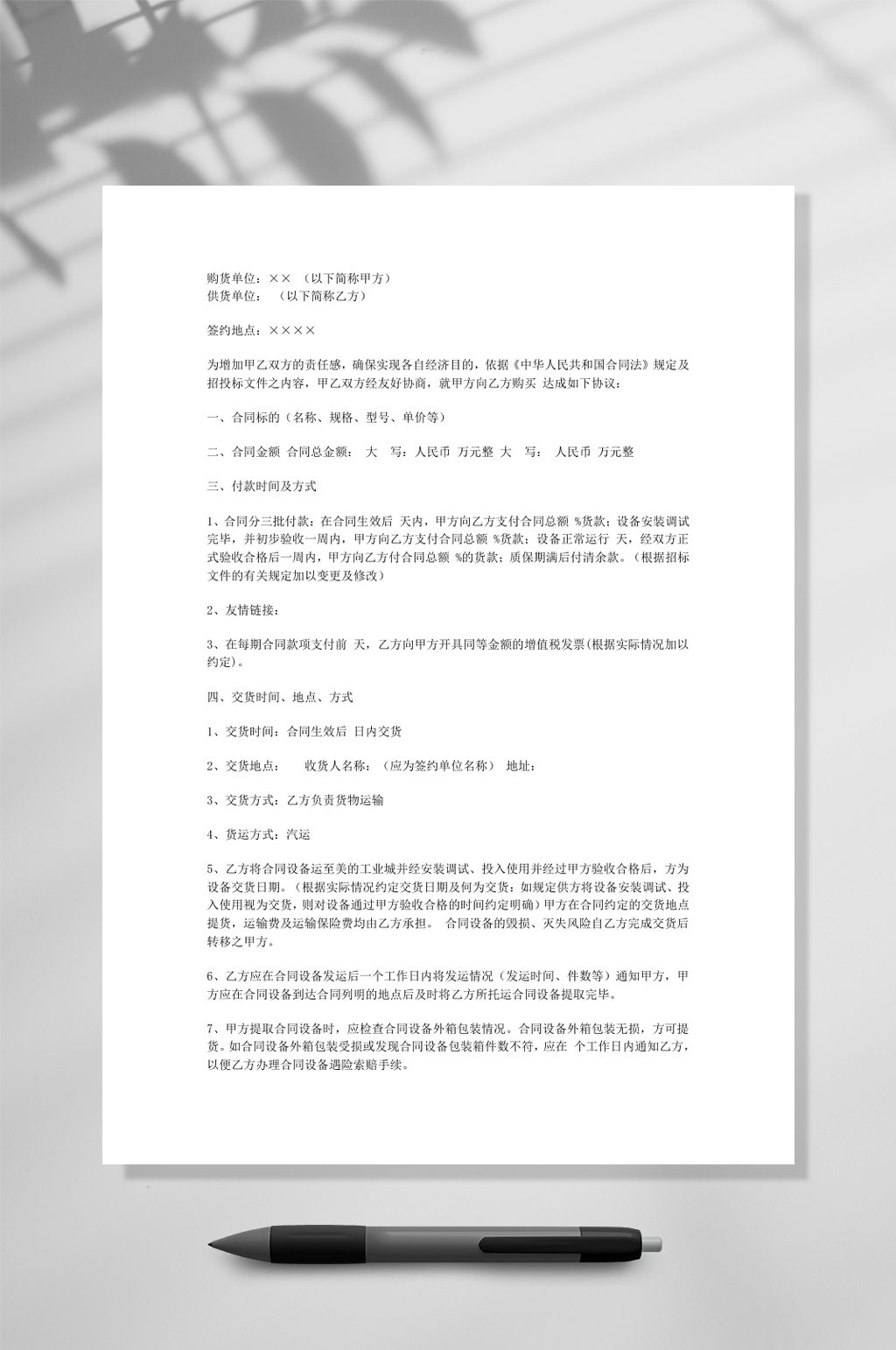 购货单位：×× （以下简称甲方）
供货单位： （以下简称乙方）

签约地点：××××

为增加甲乙双方的责任感，确保实现各自经济目的，依据《中华人民共和国合同法》规定及招投标文件之内容，甲乙双方经友好协商，就甲方向乙方购买 达成如下协议：

一、合同标的（名称、规格、型号、单价等）

二、合同金额 合同总金额： 大 写：人民币 万元整 大 写： 人民币 万元整

三、付款时间及方式

1、合同分三批付款：在合同生效后 天内，甲方向乙方支付合同总额 %货款；设备安装调试完毕，并初步验收一周内，甲方向乙方支付合同总额 %货款；设备正常运行 天，经双方正式验收合格后一周内，甲方向乙方付合同总额 %的货款；质保期满后付清余款。（根据招标文件的有关规定加以变更及修改）

2、友情链接：

3、在每期合同款项支付前 天，乙方向甲方开具同等金额的增值税发票(根据实际情况加以约定)。

四、交货时间、地点、方式

1、交货时间：合同生效后 日内交货

2、交货地点： 收货人名称：（应为签约单位名称） 地址：

3、交货方式：乙方负责货物运输

4、货运方式：汽运

5、乙方将合同设备运至美的工业城并经安装调试、投入使用并经过甲方验收合格后，方为设备交货日期。（根据实际情况约定交货日期及何为交货：如规定供方将设备安装调试、投入使用视为交货，则对设备通过甲方验收合格的时间约定明确）甲方在合同约定的交货地点提货，运输费及运输保险费均由乙方承担。 合同设备的毁损、灭失风险自乙方完成交货后转移之甲方。

6、乙方应在合同设备发运后一个工作日内将发运情况（发运时间、件数等）通知甲方，甲方应在合同设备到达合同列明的地点后及时将乙方所托运合同设备提取完毕。

7、甲方提取合同设备时，应检查合同设备外箱包装情况。合同设备外箱包装无损，方可提货。如合同设备外箱包装受损或发现合同设备包装箱件数不符，应在 个工作日内通知乙方，以便乙方办理合同设备遇险索赔手续。